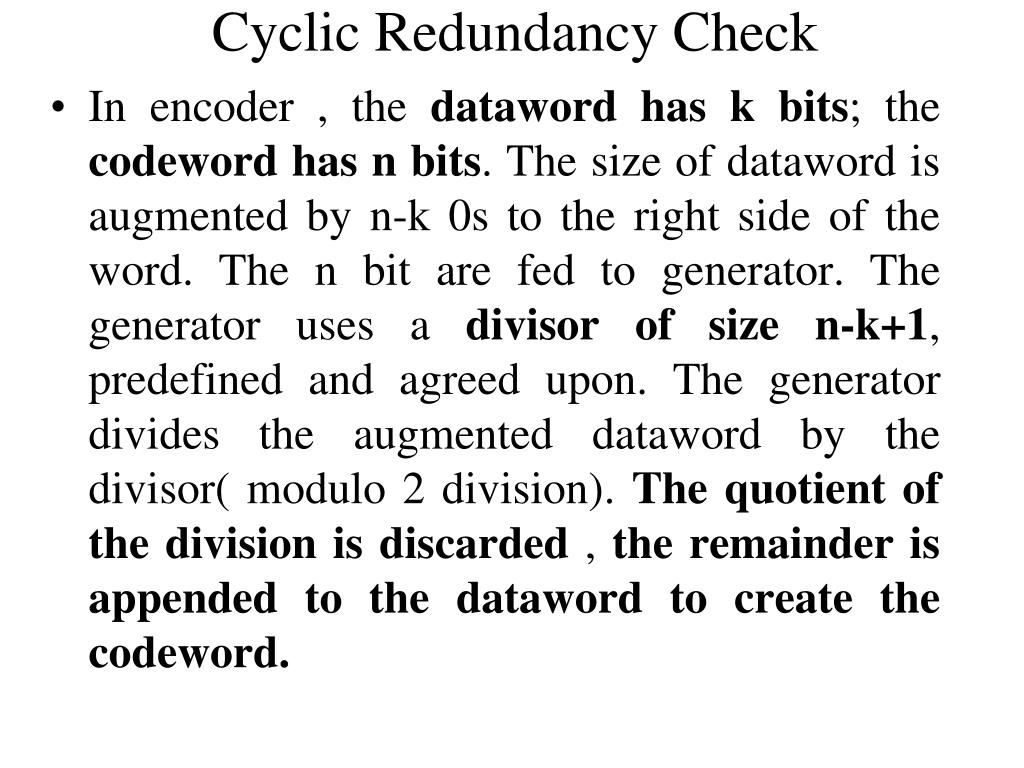 Cyclic Redundancy Check

• In encoder , the dataword has k bits; the codeword has n bits. The size of dataword is augmented by n-k 0s to the right side of the word. The n bit are fed to generator. The generator uses a divisor of size n-k+1, predefined and agreed upon. The generator divides the augmented dataword by the divisor( modulo 2 division). The quotient of the division is discarded , the remainder is appended to the dataword to create the codeword.